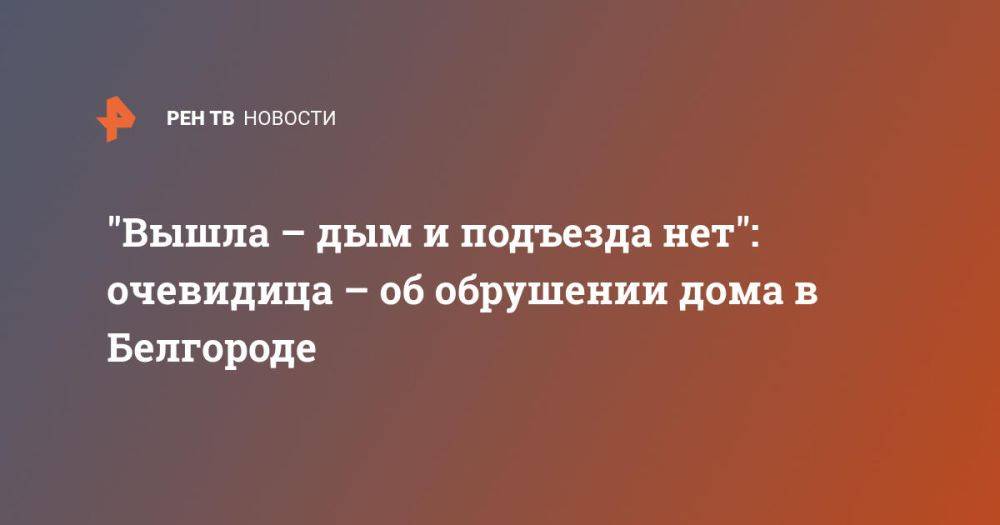 РЕН ТВ НОВОСТИ

"Вышла – дым и подъезда нет": очевидица – об обрушении дома в Белгороде